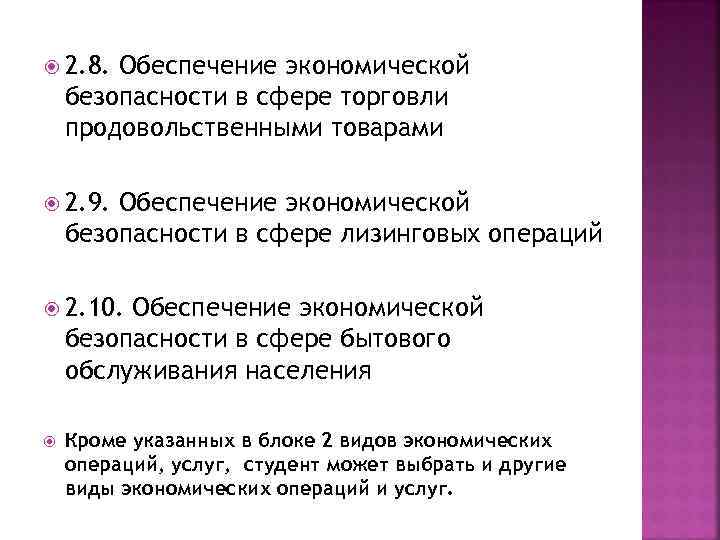 2.8. Обеспечение экономической безопасности в сфере торговли продовольственными товарами

2.9. Обеспечение экономической безопасности в сфере лизинговых операций

2.10. Обеспечение экономической безопасности в сфере бытового обслуживания населения

Кроме указанных в блоке 2 видов экономических операций, услуг, студент может выбрать и другие виды экономических операций и услуг.